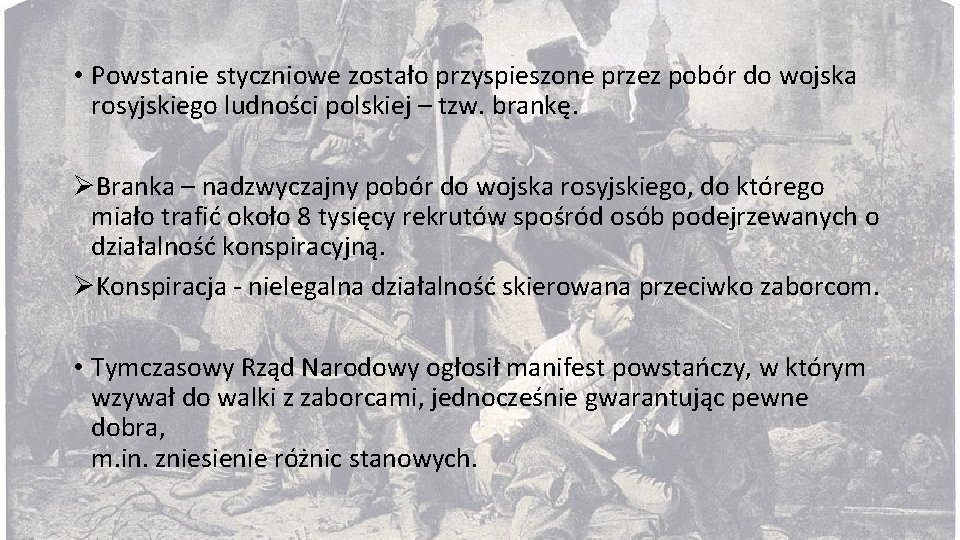 • Powstanie styczniowe zostało przyspieszone przez pobór do wojska rosyjskiego ludności polskiej – tzw. brankę.

➢Branka – nadzwyczajny pobór do wojska rosyjskiego, do którego miało trafić około 8 tysięcy rekrutów spośród osób podejrzewanych o działalność konspiracyjną.

➢Konspiracja - nielegalna działalność skierowana przeciwko zaborcom.

• Tymczasowy Rząd Narodowy ogłosił manifest powstańczy, w którym wzywał do walki z zaborcami, jednocześnie gwarantując pewne dobra,
m.in. zniesienie różnic stanowych.